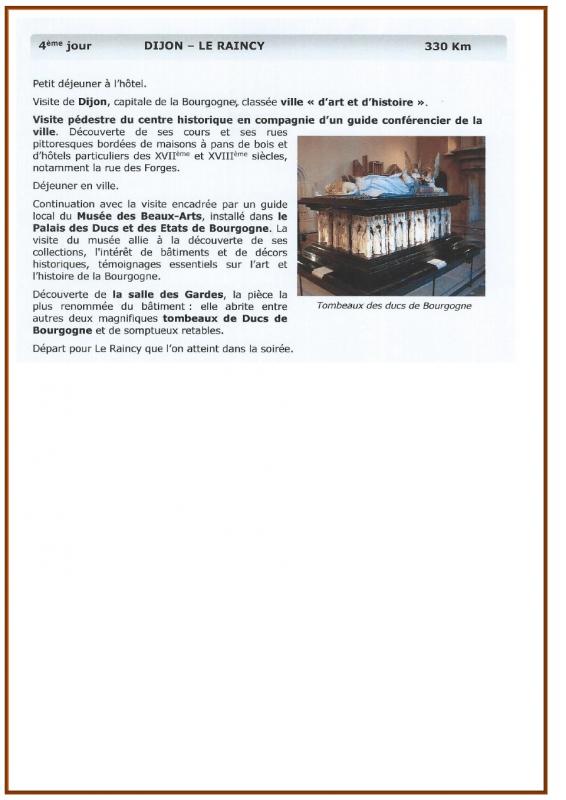 4ème jour DIJON – LE RAINCY 330 Km

Petit déjeuner à l'hôtel.

Visite de Dijon, capitale de la Bourgogne, classée ville « d'art et d'histoire ».

Visite pédestre du centre historique en compagnie d'un guide conférencier de la ville. Découverte de ses cours et ses rues pittoresques bordées de maisons à pans de bois et d'hôtels particuliers des XVIIème et XVIIIème siècles, notamment la rue des Forges.

Déjeuner en ville.

Continuation avec la visite encadrée par un guide local du Musée des Beaux-Arts, installé dans le Palais des Ducs et des Etats de Bourgogne. La visite du musée allie à la découverte de ses collections, l'intérêt de bâtiments et de décors historiques, témoignages essentiels sur l'art et l'histoire de la Bourgogne.

Découverte de la salle des Gardes, la pièce la plus renommée du bâtiment : elle abrite entre autres deux magnifiques tombeaux de Ducs de Bourgogne et de somptueux retables.

Départ pour Le Raincy que l'on atteint dans la soirée.

Tombeaux des ducs de Bourgogne